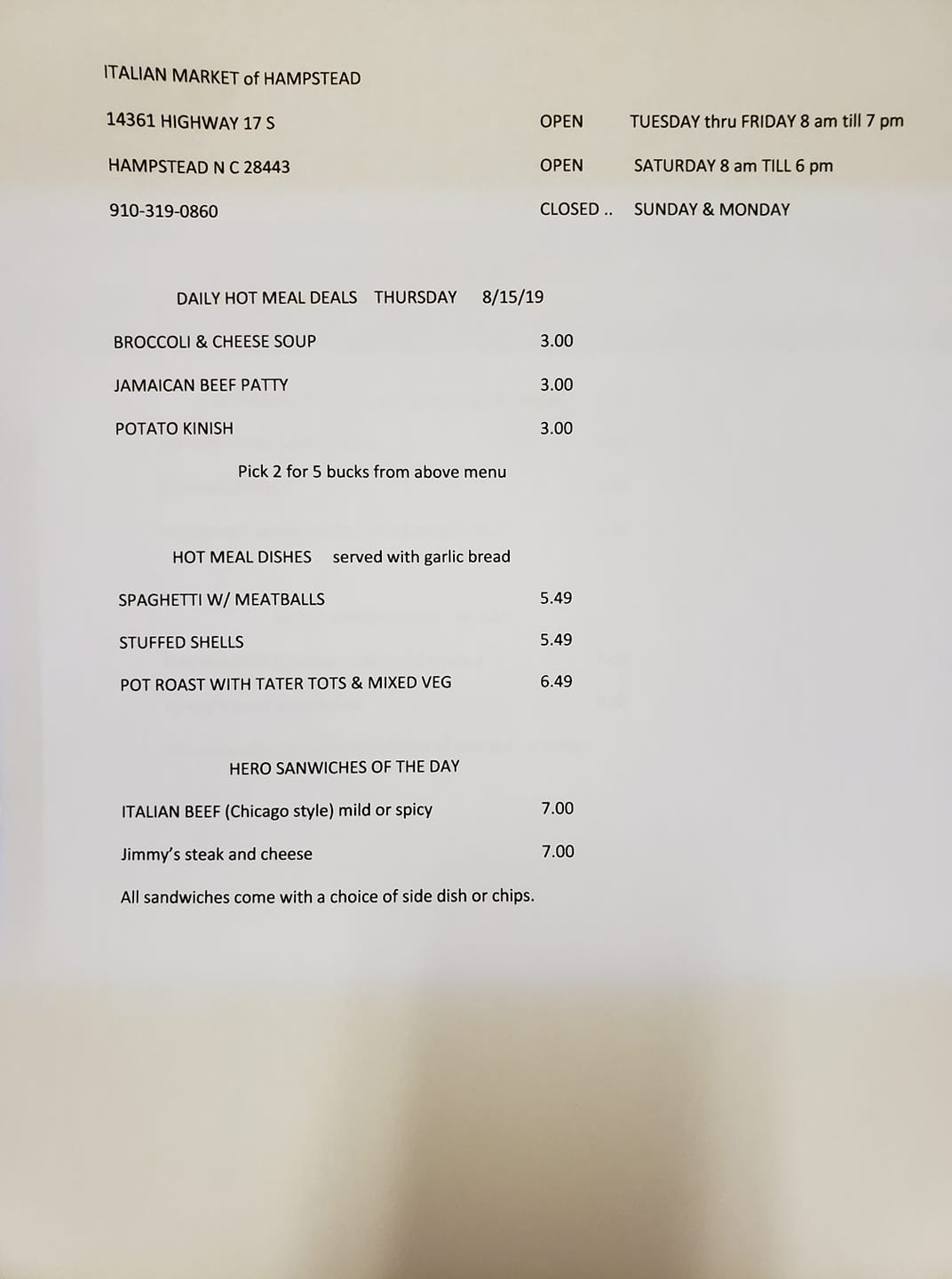 ITALIAN MARKET of HAMPSTEAD

14361 HIGHWAY 17 S    OPEN    TUESDAY thru FRIDAY 8 am till 7 pm

HAMPSTEAD N C 28443    OPEN    SATURDAY 8 am TILL 6 pm

910-319-0860    CLOSED ..    SUNDAY & MONDAY

DAILY HOT MEAL DEALS   THURSDAY   8/15/19

BROCCOLI & CHEESE SOUP    3.00

JAMAICAN BEEF PATTY    3.00

POTATO KINISH    3.00

Pick 2 for 5 bucks from above menu

HOT MEAL DISHES   served with garlic bread

SPAGHETTI W/ MEATBALLS    5.49

STUFFED SHELLS    5.49

POT ROAST WITH TATER TOTS & MIXED VEG    6.49

HERO SANWICHES OF THE DAY

ITALIAN BEEF (Chicago style) mild or spicy    7.00

Jimmy's steak and cheese    7.00

All sandwiches come with a choice of side dish or chips.